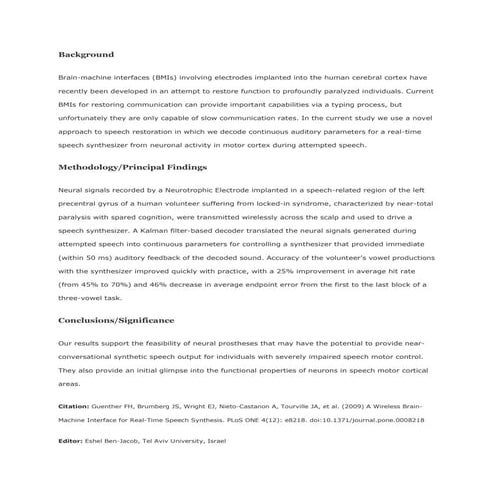 Background

Brain-machine interfaces (BMIs) involving electrodes implanted into the human cerebral cortex have recently been developed in an attempt to restore function to profoundly paralyzed individuals. Current BMIs for restoring communication can provide important capabilities via a typing process, but unfortunately they are only capable of slow communication rates. In the current study we use a novel approach to speech restoration in which we decode continuous auditory parameters for a real-time speech synthesizer from neuronal activity in motor cortex during attempted speech.

Methodology/Principal Findings

Neural signals recorded by a Neurotrophic Electrode implanted in a speech-related region of the left precentral gyrus of a human volunteer suffering from locked-in syndrome, characterized by near-total paralysis with spared cognition, were transmitted wirelessly across the scalp and used to drive a speech synthesizer. A Kalman filter-based decoder translated the neural signals generated during attempted speech into continuous parameters for controlling a synthesizer that provided immediate (within 50 ms) auditory feedback of the decoded sound. Accuracy of the volunteer's vowel productions with the synthesizer improved quickly with practice, with a 25% improvement in average hit rate (from 45% to 70%) and 46% decrease in average endpoint error from the first to the last block of a three-vowel task.

Conclusions/Significance

Our results support the feasibility of neural prostheses that may have the potential to provide near-conversational synthetic speech output for individuals with severely impaired speech motor control. They also provide an initial glimpse into the functional properties of neurons in speech motor cortical areas.

Citation: Guenther FH, Brumberg JS, Wright EJ, Nieto-Castanon A, Tourville JA, et al. (2009) A Wireless Brain-Machine Interface for Real-Time Speech Synthesis. PLoS ONE 4(12): e8218. doi:10.1371/journal.pone.0008218

Editor: Eshel Ben-Jacob, Tel Aviv University, Israel